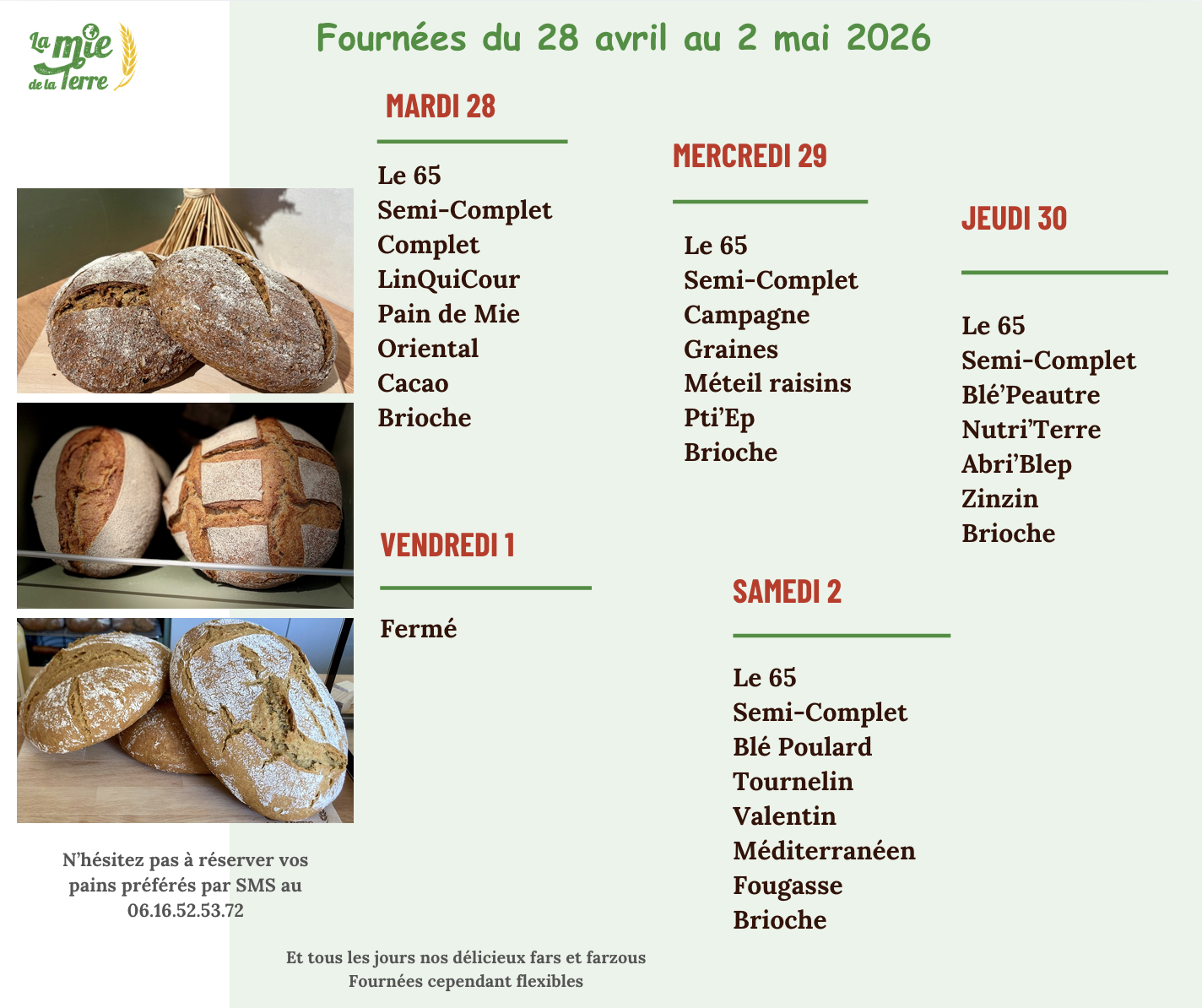 La mie de la Terre

Fournées du 28 avril au 2 mai 2026

MARDI 28

Le 65
Semi-Complet
Complet
LinQuiCour
Pain de Mie
Oriental
Cacao
Brioche

MERCREDI 29

Le 65
Semi-Complet
Campagne
Graines
Méteil raisins
Pti'Ep
Brioche

JEUDI 30

Le 65
Semi-Complet
Blé'Peautre
Nutri'Terre
Abri'Blep
Zinzin
Brioche

VENDREDI 1

Fermé

SAMEDI 2

Le 65
Semi-Complet
Blé Poulard
Tournelin
Valentin
Méditerranéen
Fougasse
Brioche

N'hésitez pas à réserver vos pains préférés par SMS au 06.16.52.53.72

Et tous les jours nos délicieux fars et farzous
Fournées cependant flexibles